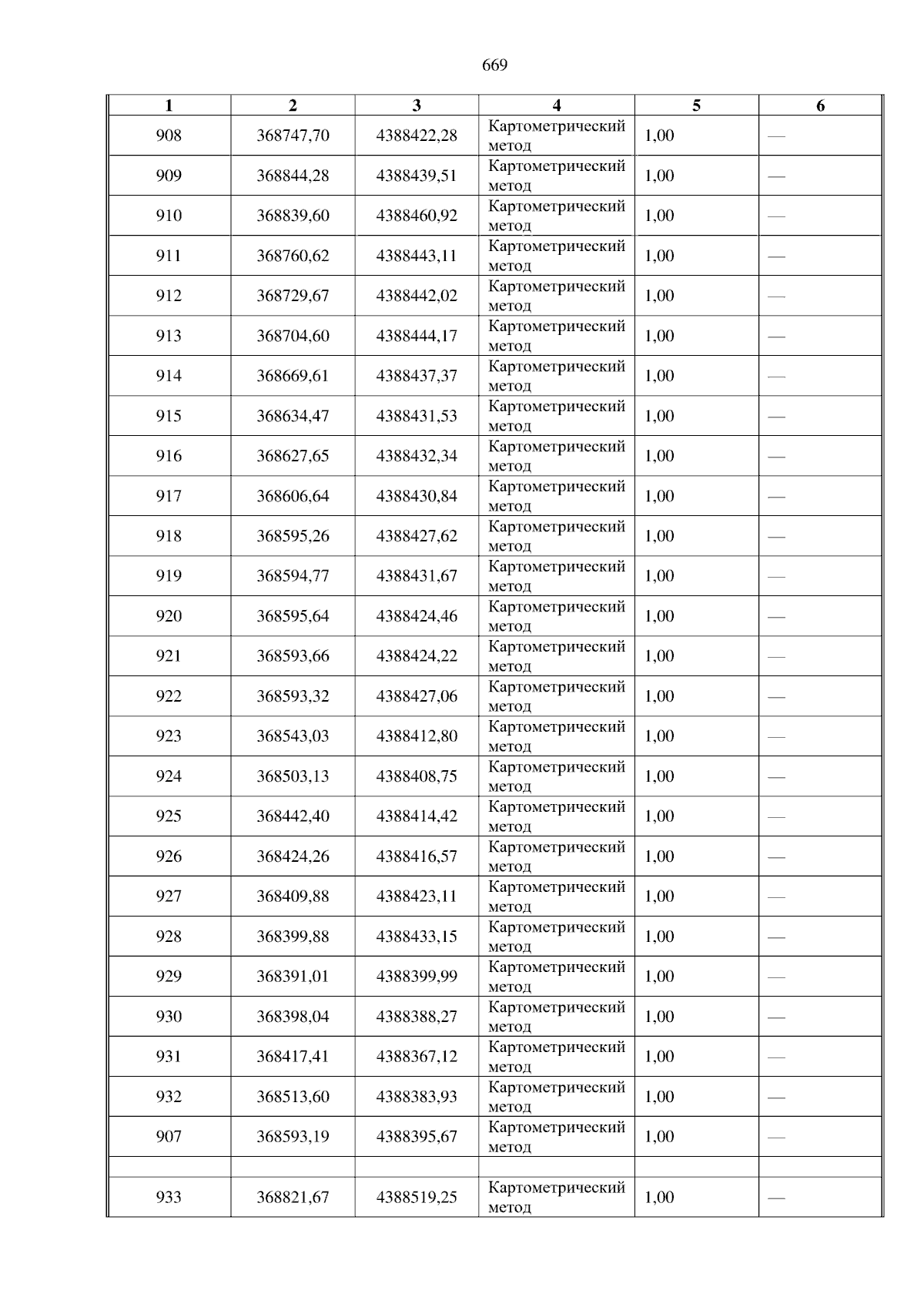 669

| 1 | 2 | 3 | 4 | 5 | 6 |
|---|---|---|---|---|---|
| 908 | 368747,70 | 4388422,28 | Картометрический метод | 1,00 | — |
| 909 | 368844,28 | 4388439,51 | Картометрический метод | 1,00 | — |
| 910 | 368839,60 | 4388460,92 | Картометрический метод | 1,00 | — |
| 911 | 368760,62 | 4388443,11 | Картометрический метод | 1,00 | — |
| 912 | 368729,67 | 4388442,02 | Картометрический метод | 1,00 | — |
| 913 | 368704,60 | 4388444,17 | Картометрический метод | 1,00 | — |
| 914 | 368669,61 | 4388437,37 | Картометрический метод | 1,00 | — |
| 915 | 368634,47 | 4388431,53 | Картометрический метод | 1,00 | — |
| 916 | 368627,65 | 4388432,34 | Картометрический метод | 1,00 | — |
| 917 | 368606,64 | 4388430,84 | Картометрический метод | 1,00 | — |
| 918 | 368595,26 | 4388427,62 | Картометрический метод | 1,00 | — |
| 919 | 368594,77 | 4388431,67 | Картометрический метод | 1,00 | — |
| 920 | 368595,64 | 4388424,46 | Картометрический метод | 1,00 | — |
| 921 | 368593,66 | 4388424,22 | Картометрический метод | 1,00 | — |
| 922 | 368593,32 | 4388427,06 | Картометрический метод | 1,00 | — |
| 923 | 368543,03 | 4388412,80 | Картометрический метод | 1,00 | — |
| 924 | 368503,13 | 4388408,75 | Картометрический метод | 1,00 | — |
| 925 | 368442,40 | 4388414,42 | Картометрический метод | 1,00 | — |
| 926 | 368424,26 | 4388416,57 | Картометрический метод | 1,00 | — |
| 927 | 368409,88 | 4388423,11 | Картометрический метод | 1,00 | — |
| 928 | 368399,88 | 4388433,15 | Картометрический метод | 1,00 | — |
| 929 | 368391,01 | 4388399,99 | Картометрический метод | 1,00 | — |
| 930 | 368398,04 | 4388388,27 | Картометрический метод | 1,00 | — |
| 931 | 368417,41 | 4388367,12 | Картометрический метод | 1,00 | — |
| 932 | 368513,60 | 4388383,93 | Картометрический метод | 1,00 | — |
| 907 | 368593,19 | 4388395,67 | Картометрический метод | 1,00 | — |
| | | | | | |
| 933 | 368821,67 | 4388519,25 | Картометрический метод | 1,00 | — |